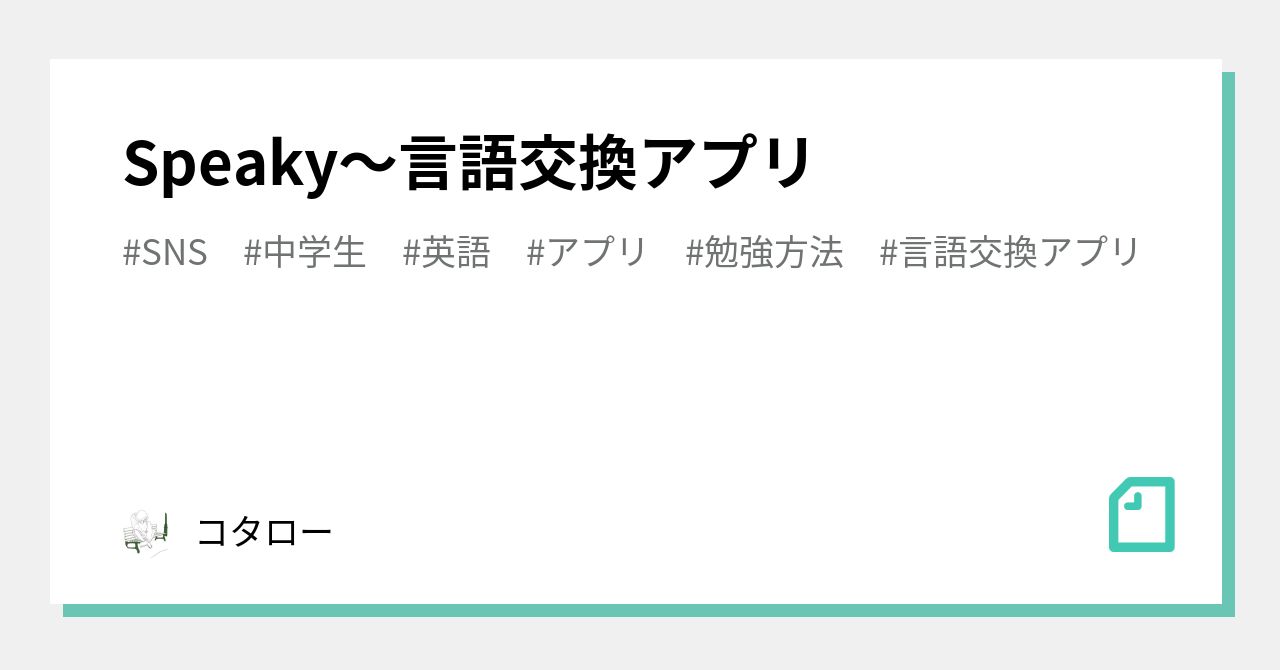 Speaky〜言語交換アプリ

#SNS #中学生 #英語 #アプリ #勉強方法 #言語交換アプリ

コタロー